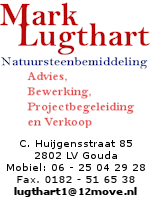 Mark
Lugthart

Natuursteenbemiddeling

Advies,
Bewerking,
Projectbegeleiding
en Verkoop

C. Huijgensstraat 85
2802 LV Gouda
Mobiel: 06 - 25 04 29 28
Fax. 0182 - 51 65 38
lugthart1@12move.nl